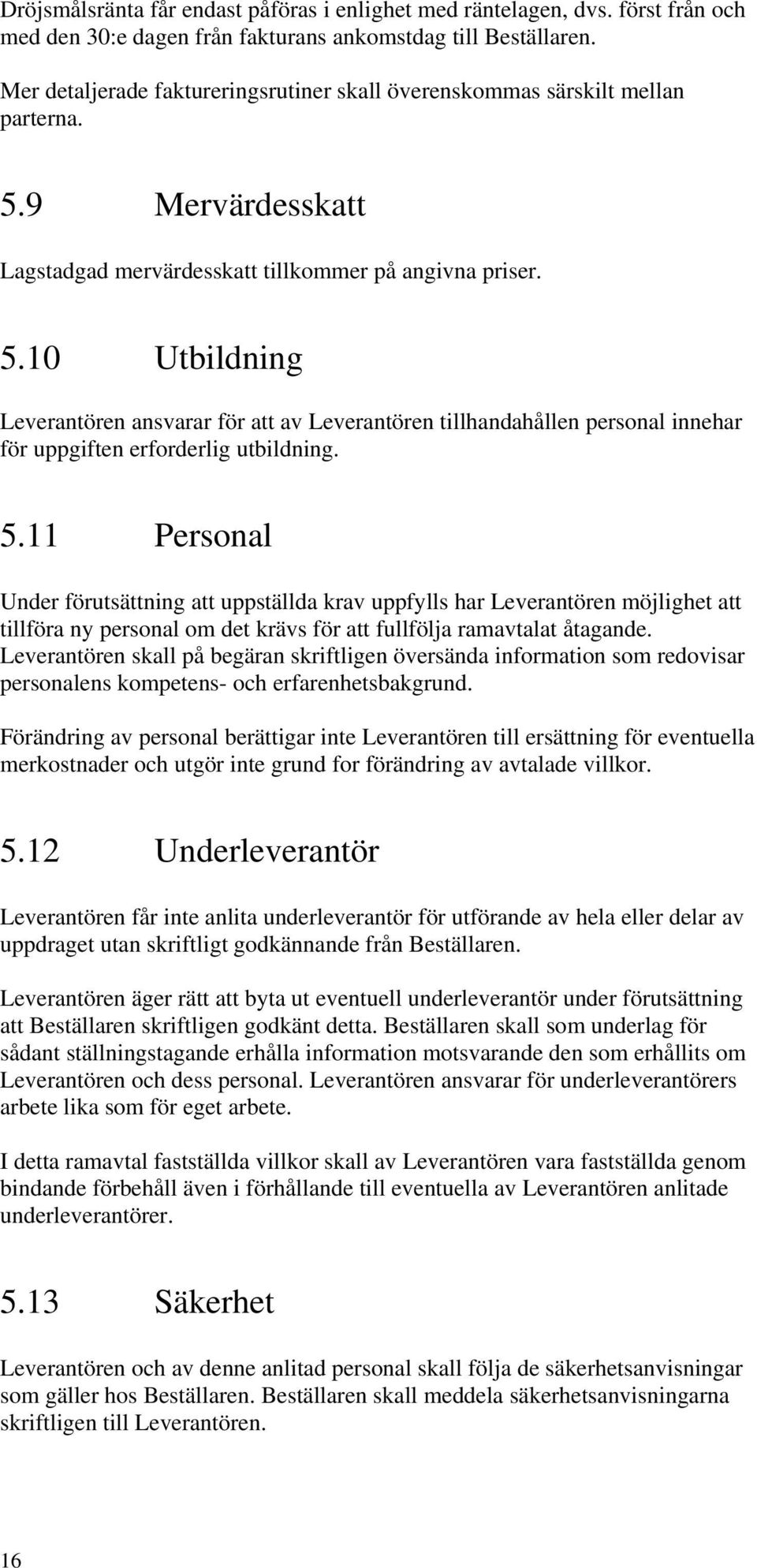 Dröjsmålsränta får endast påföras i enlighet med räntelagen, dvs. först från och med den 30:e dagen från fakturans ankomstdag till Beställaren.

Mer detaljerade faktureringsrutiner skall överenskommas särskilt mellan parterna.

5.9 Mervärdesskatt

Lagstadgad mervärdesskatt tillkommer på angivna priser.

5.10 Utbildning

Leverantören ansvarar för att av Leverantören tillhandahållen personal innehar för uppgiften erforderlig utbildning.

5.11 Personal

Under förutsättning att uppställda krav uppfylls har Leverantören möjlighet att tillföra ny personal om det krävs för att fullfölja ramavtalat åtagande. Leverantören skall på begäran skriftligen översända information som redovisar personalens kompetens- och erfarenhetsbakgrund.

Förändring av personal berättigar inte Leverantören till ersättning för eventuella merkostnader och utgör inte grund for förändring av avtalade villkor.

5.12 Underleverantör

Leverantören får inte anlita underleverantör för utförande av hela eller delar av uppdraget utan skriftligt godkännande från Beställaren.

Leverantören äger rätt att byta ut eventuell underleverantör under förutsättning att Beställaren skriftligen godkänt detta. Beställaren skall som underlag för sådant ställningstagande erhålla information motsvarande den som erhållits om Leverantören och dess personal. Leverantören ansvarar för underleverantörers arbete lika som för eget arbete.

I detta ramavtal fastställda villkor skall av Leverantören vara fastställda genom bindande förbehåll även i förhållande till eventuella av Leverantören anlitade underleverantörer.

5.13 Säkerhet

Leverantören och av denne anlitad personal skall följa de säkerhetsanvisningar som gäller hos Beställaren. Beställaren skall meddela säkerhetsanvisningarna skriftligen till Leverantören.

16